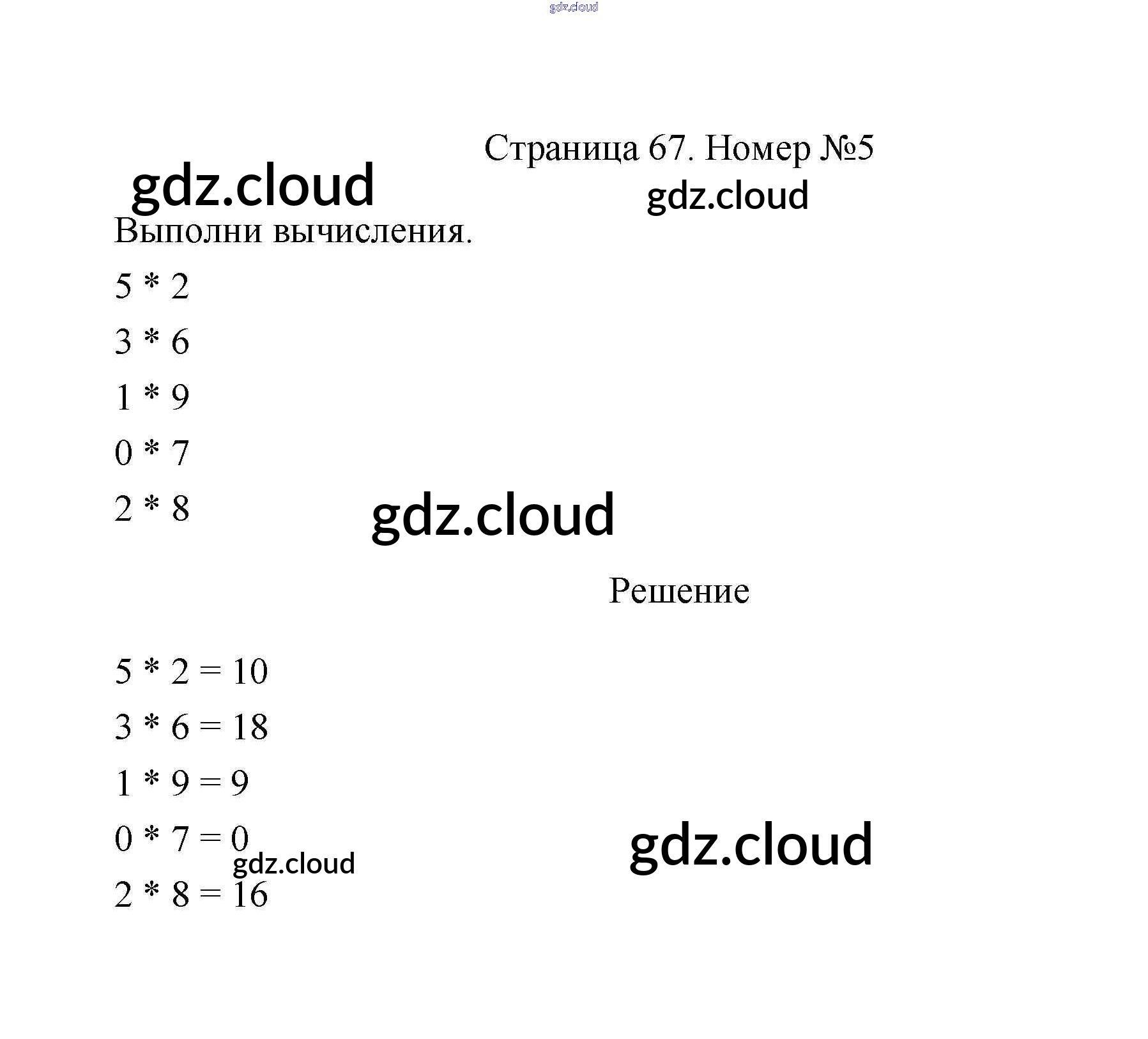 Страница 67. Номер №5

Выполни вычисления.

$5 * 2$

$3 * 6$

$1 * 9$

$0 * 7$

$2 * 8$

Решение

$5 * 2 = 10$

$3 * 6 = 18$

$1 * 9 = 9$

$0 * 7 = 0$

$2 * 8 = 16$

gdz.cloud